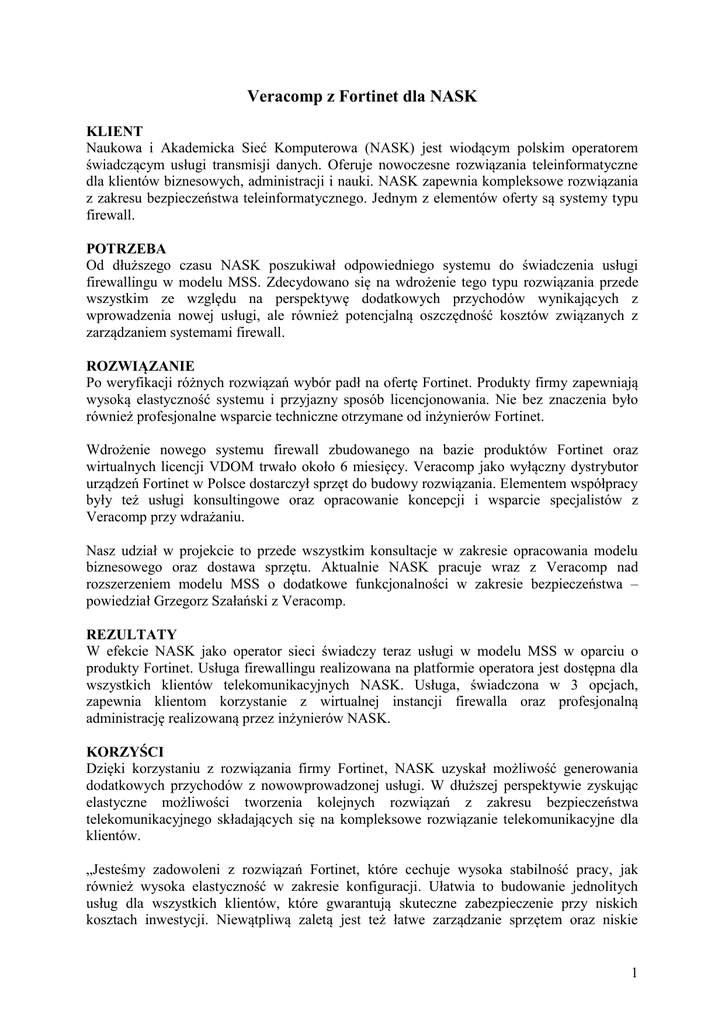 Veracomp z Fortinet dla NASK

KLIENT
Naukowa i Akademicka Sieć Komputerowa (NASK) jest wiodącym polskim operatorem świadczącym usługi transmisji danych. Oferuje nowoczesne rozwiązania teleinformatyczne dla klientów biznesowych, administracji i nauki. NASK zapewnia kompleksowe rozwiązania z zakresu bezpieczeństwa teleinformatycznego. Jednym z elementów oferty są systemy typu firewall.

POTRZEBA
Od dłuższego czasu NASK poszukiwał odpowiedniego systemu do świadczenia usługi firewallingu w modelu MSS. Zdecydowano się na wdrożenie tego typu rozwiązania przede wszystkim ze względu na perspektywę dodatkowych przychodów wynikających z wprowadzenia nowej usługi, ale również potencjalną oszczędność kosztów związanych z zarządzaniem systemami firewall.

ROZWIĄZANIE
Po weryfikacji różnych rozwiązań wybór padł na ofertę Fortinet. Produkty firmy zapewniają wysoką elastyczność systemu i przyjazny sposób licencjonowania. Nie bez znaczenia było również profesjonalne wsparcie techniczne otrzymane od inżynierów Fortinet.

Wdrożenie nowego systemu firewall zbudowanego na bazie produktów Fortinet oraz wirtualnych licencji VDOM trwało około 6 miesięcy. Veracomp jako wyłączny dystrybutor urządzeń Fortinet w Polsce dostarczył sprzęt do budowy rozwiązania. Elementem współpracy były też usługi konsultingowe oraz opracowanie koncepcji i wsparcie specjalistów z Veracomp przy wdrażaniu.

Nasz udział w projekcie to przede wszystkim konsultacje w zakresie opracowania modelu biznesowego oraz dostawa sprzętu. Aktualnie NASK pracuje wraz z Veracomp nad rozszerzeniem modelu MSS o dodatkowe funkcjonalności w zakresie bezpieczeństwa – powiedział Grzegorz Szałański z Veracomp.

REZULTATY
W efekcie NASK jako operator sieci świadczy teraz usługi w modelu MSS w oparciu o produkty Fortinet. Usługa firewallingu realizowana na platformie operatora jest dostępna dla wszystkich klientów telekomunikacyjnych NASK. Usługa, świadczona w 3 opcjach, zapewnia klientom korzystanie z wirtualnej instancji firewalla oraz profesjonalną administrację realizowaną przez inżynierów NASK.

KORZYŚCI
Dzięki korzystaniu z rozwiązania firmy Fortinet, NASK uzyskał możliwość generowania dodatkowych przychodów z nowowprowadzonej usługi. W dłuższej perspektywie zyskując elastyczne możliwości tworzenia kolejnych rozwiązań z zakresu bezpieczeństwa telekomunikacyjnego składających się na kompleksowe rozwiązanie telekomunikacyjne dla klientów.

„Jesteśmy zadowoleni z rozwiązań Fortinet, które cechuje wysoka stabilność pracy, jak również wysoka elastyczność w zakresie konfiguracji. Ułatwia to budowanie jednolitych usług dla wszystkich klientów, które gwarantują skuteczne zabezpieczenie przy niskich kosztach inwestycji. Niewątpliwą zaletą jest też łatwe zarządzanie sprzętem oraz niskie

1